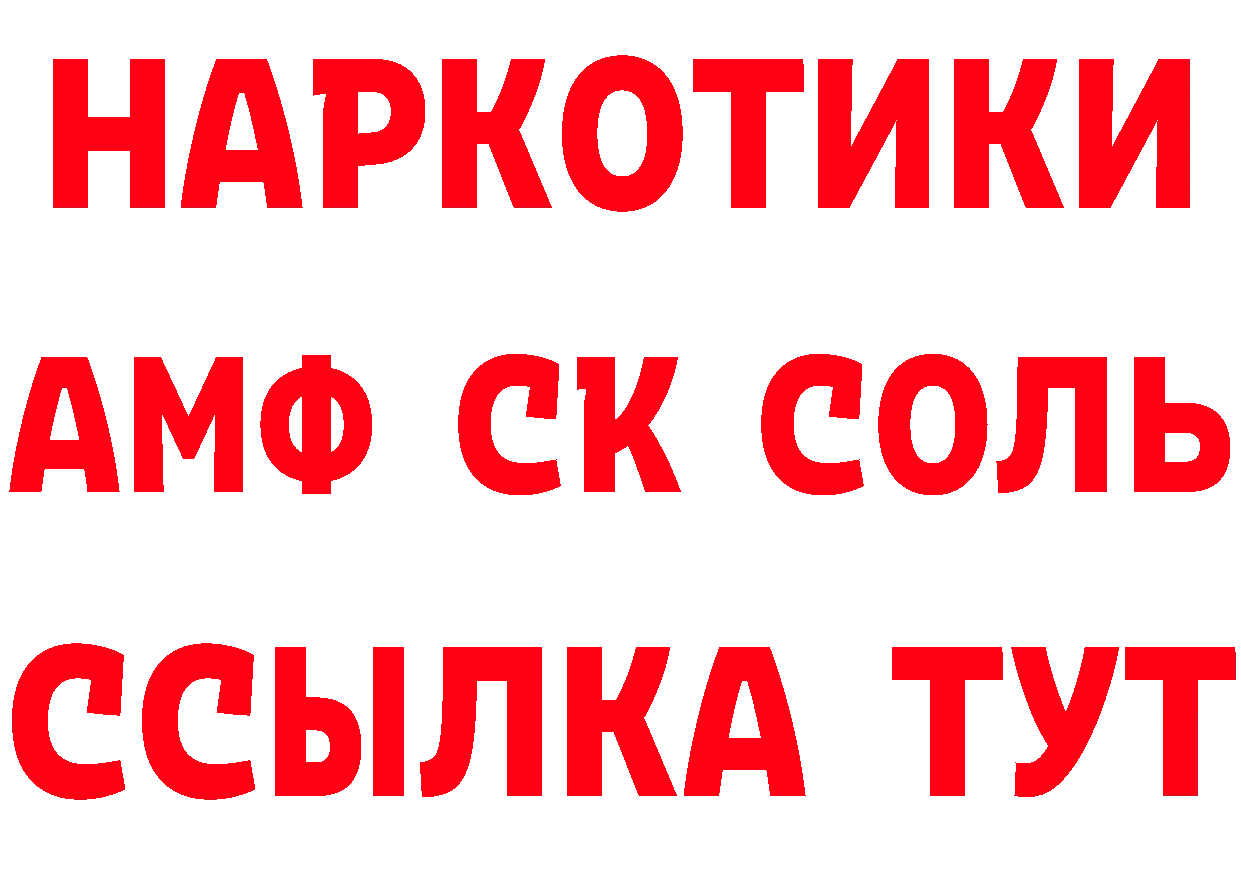 НАРКОТИКИ

АМФ СК СОЛЬ

ССЫЛКА ТУТ